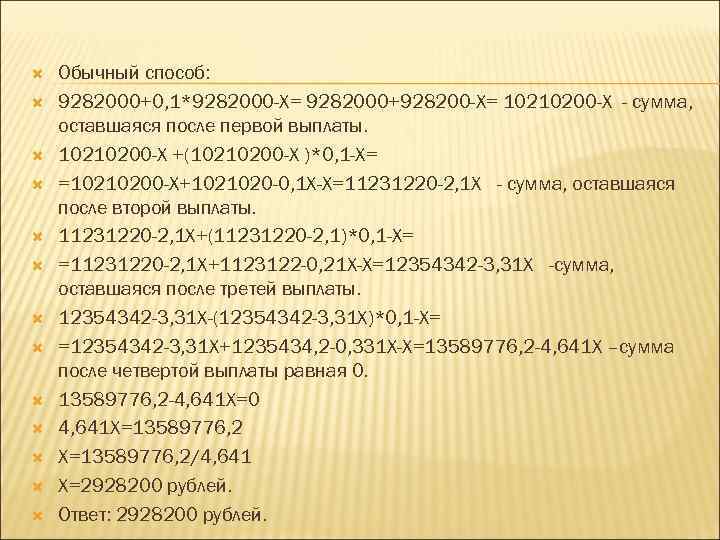 Обычный способ:

9282000+0,1*9282000-Х= 9282000+928200-Х= 10210200-Х - сумма, оставшаяся после первой выплаты.

10210200-Х +(10210200-Х )*0,1-Х=

=10210200-Х+1021020-0,1Х-Х=11231220-2,1Х - сумма, оставшаяся после второй выплаты.

11231220-2,1Х+(11231220-2,1)*0,1-Х=

=11231220-2,1Х+1123122-0,21Х-Х=12354342-3,31Х -сумма, оставшаяся после третей выплаты.

12354342-3,31Х-(12354342-3,31Х)*0,1-Х=

=12354342-3,31Х+1235434,2-0,331Х-Х=13589776,2-4,641Х –сумма после четвертой выплаты равная 0.

13589776,2-4,641Х=0

4,641Х=13589776,2

Х=13589776,2/4,641

Х=2928200 рублей.

Ответ: 2928200 рублей.